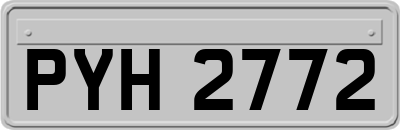 PYH 2772